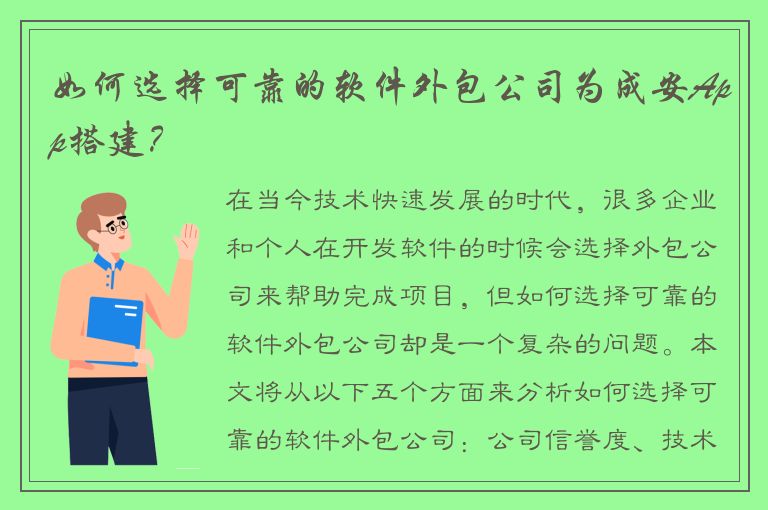 如何选择可靠的软件外包公司为成安App搭建？

在当今技术快速发展的时代，很多企业和个人在开发软件的时候会选择外包公司来帮助完成项目，但如何选择可靠的软件外包公司却是一个复杂的问题。本文将从以下五个方面来分析如何选择可靠的软件外包公司：公司信誉度、技术